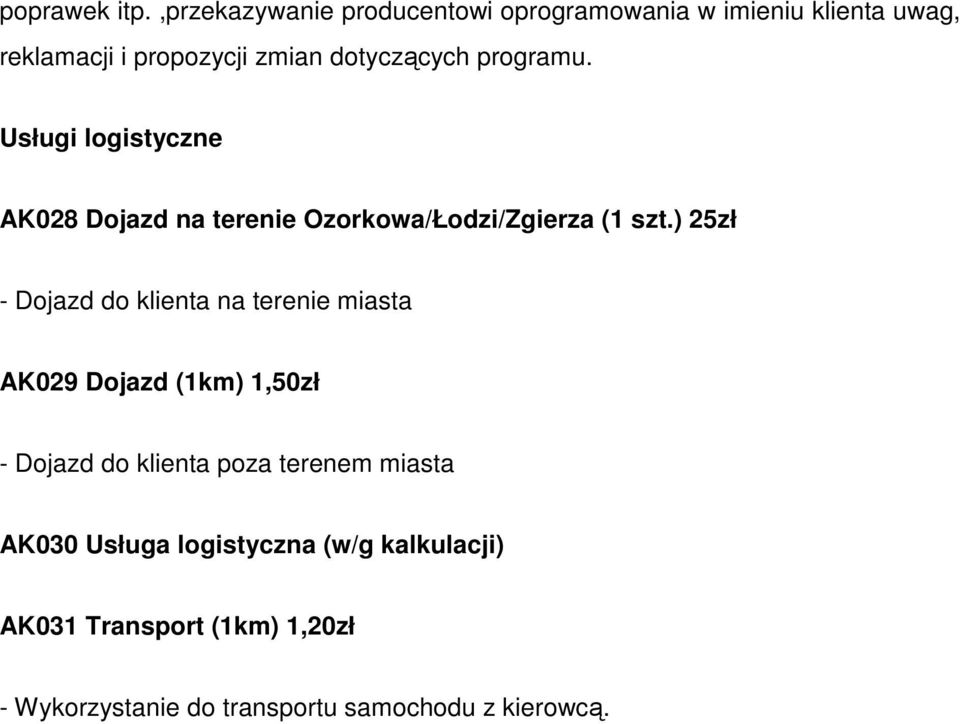 poprawek itp. ,przekazywanie producentowi oprogramowania w imieniu klienta uwag, reklamacji i propozycji zmian dotyczących programu.

Usługi logistyczne

AK028 Dojazd na terenie Ozorkowa/Łodzi/Zgierza (1 szt.) 25zł

- Dojazd do klienta na terenie miasta

AK029 Dojazd (1km) 1,50zł

- Dojazd do klienta poza terenem miasta

AK030 Usługa logistyczna (w/g kalkulacji)

AK031 Transport (1km) 1,20zł

- Wykorzystanie do transportu samochodu z kierowcą.